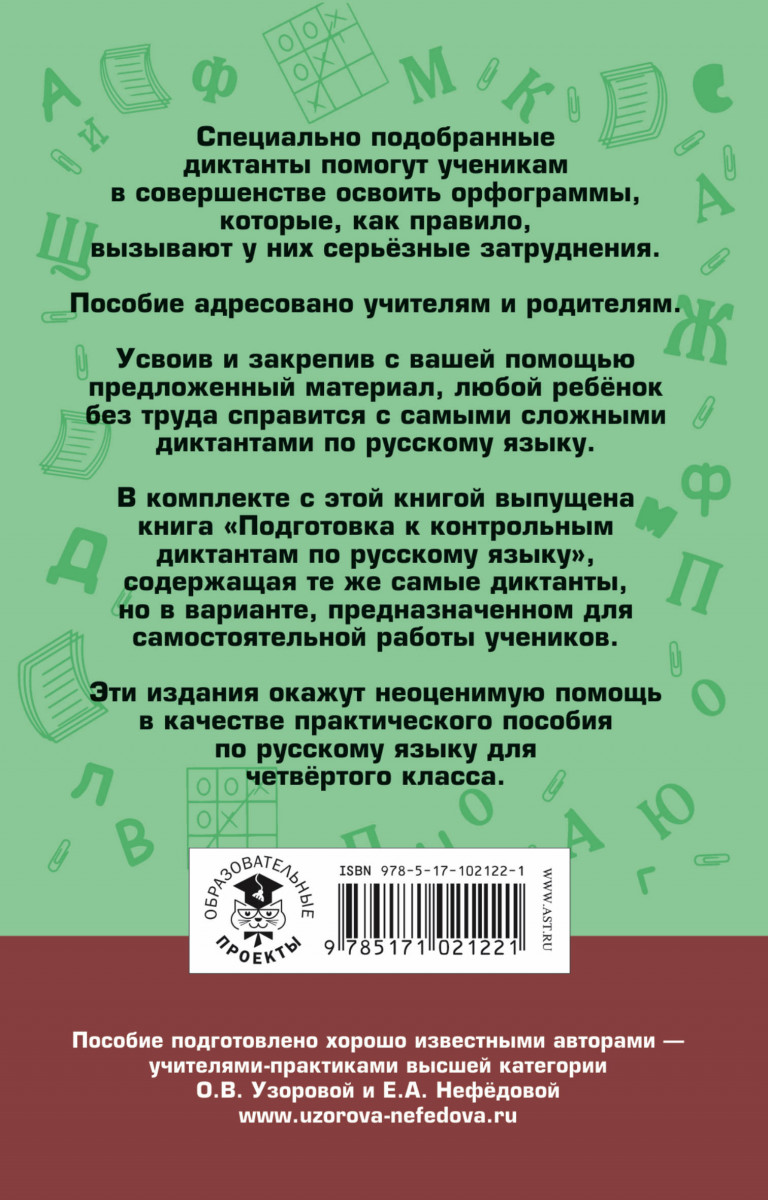 Специально подобранные диктанты помогут ученикам в совершенстве освоить орфограммы, которые, как правило, вызывают у них серьёзные затруднения.

Пособие адресовано учителям и родителям.

Усвоив и закрепив с вашей помощью предложенный материал, любой ребёнок без труда справится с самыми сложными диктантами по русскому языку.

В комплекте с этой книгой выпущена книга «Подготовка к контрольным диктантам по русскому языку», содержащая те же самые диктанты, но в варианте, предназначенном для самостоятельной работы учеников.

Эти издания окажут неоценимую помощь в качестве практического пособия по русскому языку для четвёртого класса.

ОБРАЗОВАТЕЛЬНЫЕ ПРОЕКТЫ

ISBN 978-5-17-102122-1

9 785171 021221

WWW.AST.RU

Пособие подготовлено хорошо известными авторами — учителями-практиками высшей категории О.В. Узоровой и Е.А. Нефёдовой www.uzorova-nefedova.ru